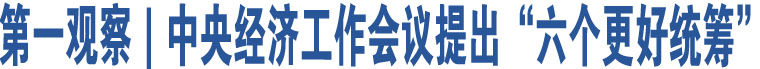 第一观察｜中央经济工作会议提出“六个更好统筹”